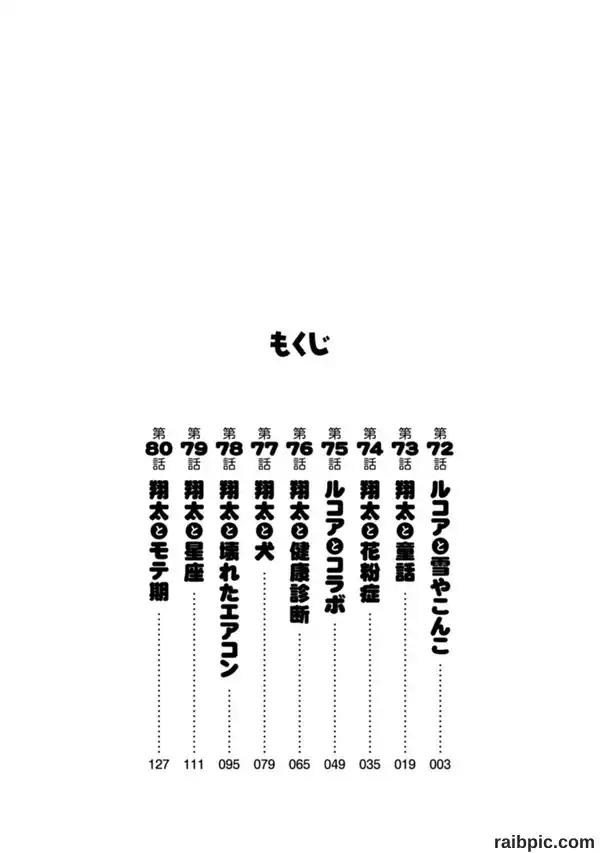 もくじ

第72話 ルコアと雪やこんこ 003

第73話 翔太と童話 019

第74話 翔太と花粉症 035

第75話 ルコアとコラボ 049

第76話 翔太と健康診断 065

第77話 翔太と犬 079

第78話 翔太と壊れたエアコン 095

第79話 翔太と星座 111

第80話 翔太とモテ期 127

raibpic.com